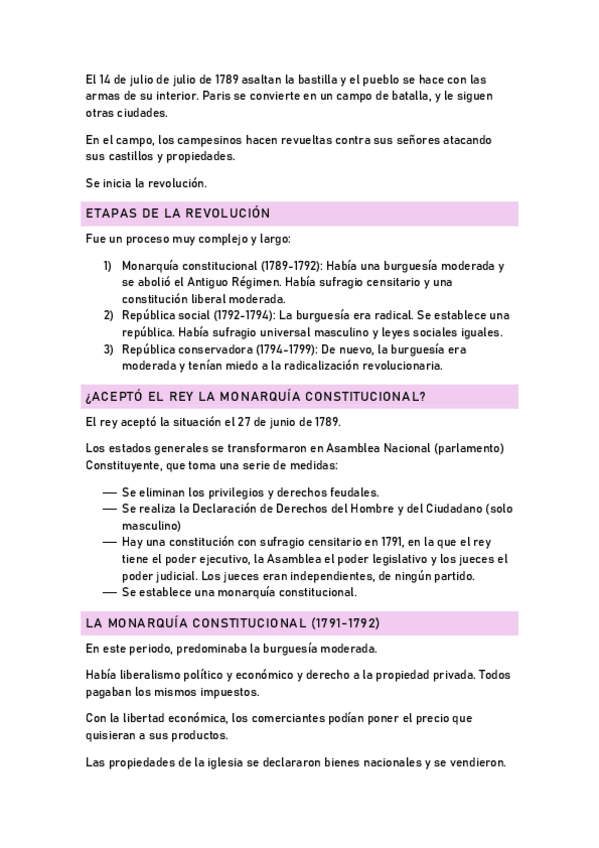 El 14 de julio de julio de 1789 asaltan la bastilla y el pueblo se hace con las armas de su interior. Paris se convierte en un campo de batalla, y le siguen otras ciudades.

En el campo, los campesinos hacen revueltas contra sus señores atacando sus castillos y propiedades.

Se inicia la revolución.

ETAPAS DE LA REVOLUCIÓN

Fue un proceso muy complejo y largo:

1) Monarquía constitucional (1789-1792): Había una burguesía moderada y se abolió el Antiguo Régimen. Había sufragio censitario y una constitución liberal moderada.
2) República social (1792-1794): La burguesía era radical. Se establece una república. Había sufragio universal masculino y leyes sociales iguales.
3) República conservadora (1794-1799): De nuevo, la burguesía era moderada y tenían miedo a la radicalización revolucionaria.

¿ACEPTÓ EL REY LA MONARQUÍA CONSTITUCIONAL?

El rey aceptó la situación el 27 de junio de 1789.

Los estados generales se transformaron en Asamblea Nacional (parlamento) Constituyente, que toma una serie de medidas:

— Se eliminan los privilegios y derechos feudales.
— Se realiza la Declaración de Derechos del Hombre y del Ciudadano (solo masculino)
— Hay una constitución con sufragio censitario en 1791, en la que el rey tiene el poder ejecutivo, la Asamblea el poder legislativo y los jueces el poder judicial. Los jueces eran independientes, de ningún partido.
— Se establece una monarquía constitucional.

LA MONARQUÍA CONSTITUCIONAL (1791-1792)

En este periodo, predominaba la burguesía moderada.

Había liberalismo político y económico y derecho a la propiedad privada. Todos pagaban los mismos impuestos.

Con la libertad económica, los comerciantes podían poner el precio que quisieran a sus productos.

Las propiedades de la iglesia se declararon bienes nacionales y se vendieron.